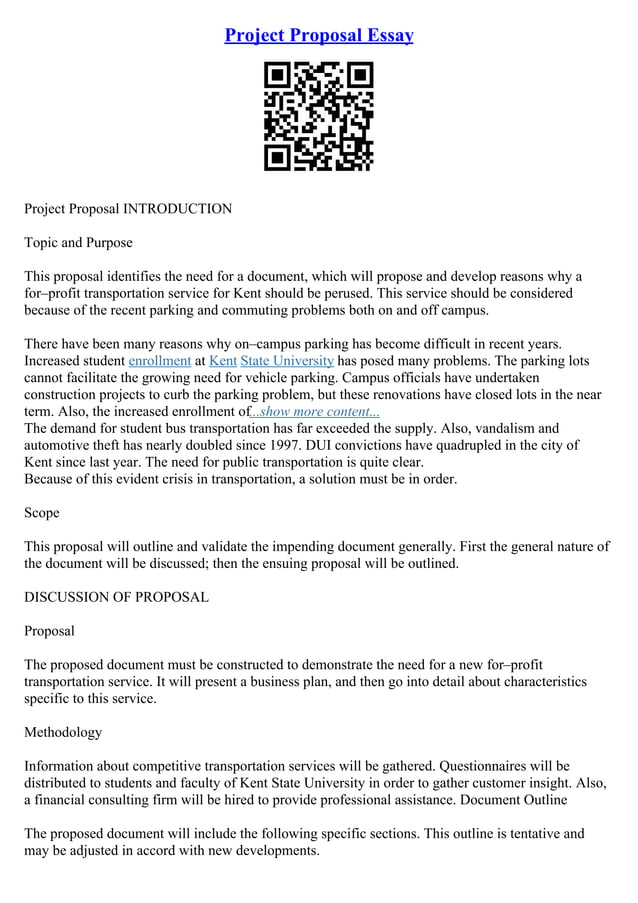 Project Proposal Essay

Project Proposal INTRODUCTION

Topic and Purpose

This proposal identifies the need for a document, which will propose and develop reasons why a for–profit transportation service for Kent should be perused. This service should be considered because of the recent parking and commuting problems both on and off campus.

There have been many reasons why on–campus parking has become difficult in recent years. Increased student enrollment at Kent State University has posed many problems. The parking lots cannot facilitate the growing need for vehicle parking. Campus officials have undertaken construction projects to curb the parking problem, but these renovations have closed lots in the near term. Also, the increased enrollment of...show more content...
The demand for student bus transportation has far exceeded the supply. Also, vandalism and automotive theft has nearly doubled since 1997. DUI convictions have quadrupled in the city of Kent since last year. The need for public transportation is quite clear.
Because of this evident crisis in transportation, a solution must be in order.

Scope

This proposal will outline and validate the impending document generally. First the general nature of the document will be discussed; then the ensuing proposal will be outlined.

DISCUSSION OF PROPOSAL

Proposal

The proposed document must be constructed to demonstrate the need for a new for–profit transportation service. It will present a business plan, and then go into detail about characteristics specific to this service.

Methodology

Information about competitive transportation services will be gathered. Questionnaires will be distributed to students and faculty of Kent State University in order to gather customer insight. Also, a financial consulting firm will be hired to provide professional assistance. Document Outline

The proposed document will include the following specific sections. This outline is tentative and may be adjusted in accord with new developments.